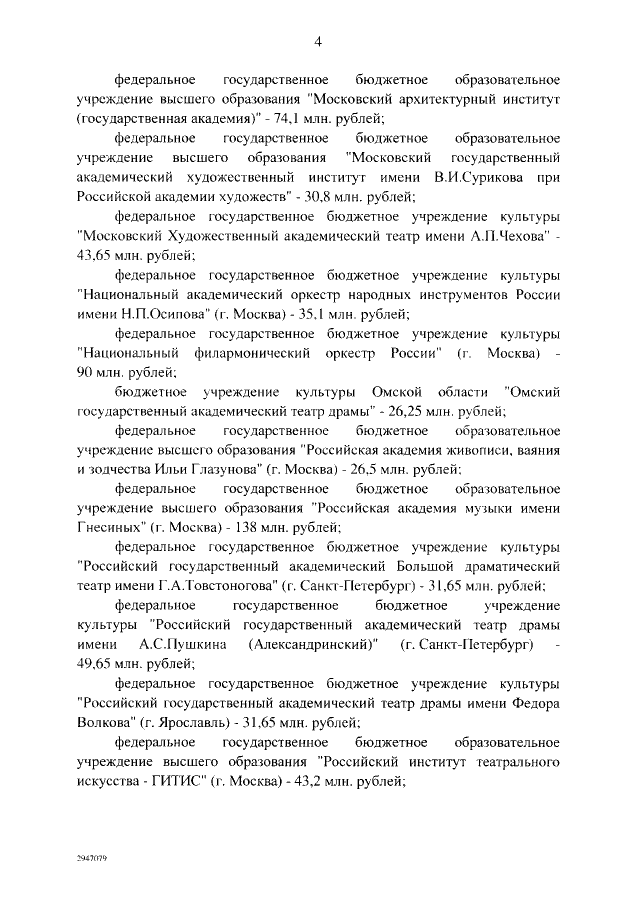 4

федеральное государственное бюджетное образовательное учреждение высшего образования "Московский архитектурный институт (государственная академия)" - 74,1 млн. рублей;

федеральное государственное бюджетное образовательное учреждение высшего образования "Московский государственный академический художественный институт имени В.И.Сурикова при Российской академии художеств" - 30,8 млн. рублей;

федеральное государственное бюджетное учреждение культуры "Московский Художественный академический театр имени А.П.Чехова" - 43,65 млн. рублей;

федеральное государственное бюджетное учреждение культуры "Национальный академический оркестр народных инструментов России имени Н.П.Осипова" (г. Москва) - 35,1 млн. рублей;

федеральное государственное бюджетное учреждение культуры "Национальный филармонический оркестр России" (г. Москва) - 90 млн. рублей;

бюджетное учреждение культуры Омской области "Омский государственный академический театр драмы" - 26,25 млн. рублей;

федеральное государственное бюджетное образовательное учреждение высшего образования "Российская академия живописи, ваяния и зодчества Ильи Глазунова" (г. Москва) - 26,5 млн. рублей;

федеральное государственное бюджетное образовательное учреждение высшего образования "Российская академия музыки имени Гнесиных" (г. Москва) - 138 млн. рублей;

федеральное государственное бюджетное учреждение культуры "Российский государственный академический Большой драматический театр имени Г.А.Товстоногова" (г. Санкт-Петербург) - 31,65 млн. рублей;

федеральное государственное бюджетное учреждение культуры "Российский государственный академический театр драмы имени А.С.Пушкина (Александринский)" (г. Санкт-Петербург) - 49,65 млн. рублей;

федеральное государственное бюджетное учреждение культуры "Российский государственный академический театр драмы имени Федора Волкова" (г. Ярославль) - 31,65 млн. рублей;

федеральное государственное бюджетное образовательное учреждение высшего образования "Российский институт театрального искусства - ГИТИС" (г. Москва) - 43,2 млн. рублей;

2947079